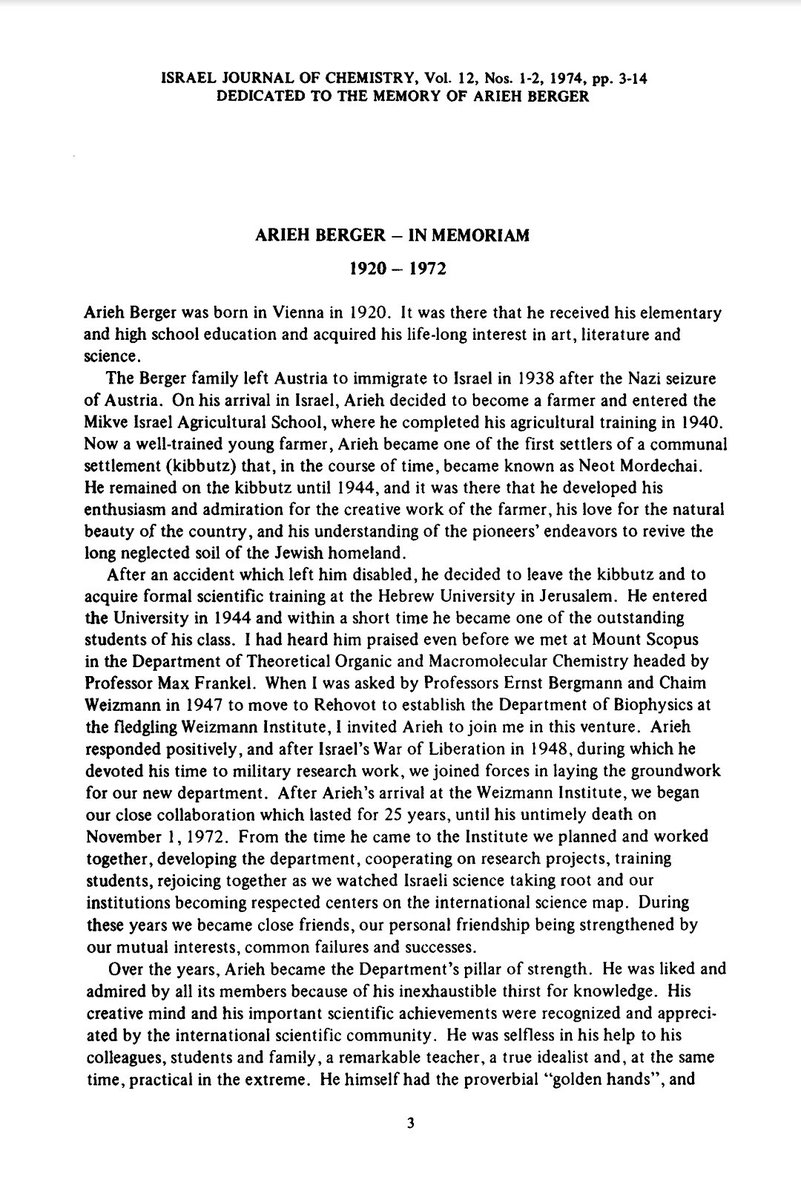 ISRAEL JOURNAL OF CHEMISTRY, Vol. 12, Nos. 1-2, 1974, pp. 3-14
DEDICATED TO THE MEMORY OF ARIEH BERGER

ARIEH BERGER – IN MEMORIAM

1920 – 1972

Arieh Berger was born in Vienna in 1920. It was there that he received his elementary and high school education and acquired his life-long interest in art, literature and science.

The Berger family left Austria to immigrate to Israel in 1938 after the Nazi seizure of Austria. On his arrival in Israel, Arieh decided to become a farmer and entered the Mikve Israel Agricultural School, where he completed his agricultural training in 1940. Now a well-trained young farmer, Arieh became one of the first settlers of a communal settlement (kibbutz) that, in the course of time, became known as Neot Mordechai. He remained on the kibbutz until 1944, and it was there that he developed his enthusiasm and admiration for the creative work of the farmer, his love for the natural beauty of the country, and his understanding of the pioneers' endeavors to revive the long neglected soil of the Jewish homeland.

After an accident which left him disabled, he decided to leave the kibbutz and to acquire formal scientific training at the Hebrew University in Jerusalem. He entered the University in 1944 and within a short time he became one of the outstanding students of his class. I had heard him praised even before we met at Mount Scopus in the Department of Theoretical Organic and Macromolecular Chemistry headed by Professor Max Frankel. When I was asked by Professors Ernst Bergmann and Chaim Weizmann in 1947 to move to Rehovot to establish the Department of Biophysics at the fledgling Weizmann Institute, I invited Arieh to join me in this venture. Arieh responded positively, and after Israel's War of Liberation in 1948, during which he devoted his time to military research work, we joined forces in laying the groundwork for our new department. After Arieh's arrival at the Weizmann Institute, we began our close collaboration which lasted for 25 years, until his untimely death on November 1, 1972. From the time he came to the Institute we planned and worked together, developing the department, cooperating on research projects, training students, rejoicing together as we watched Israeli science taking root and our institutions becoming respected centers on the international science map. During these years we became close friends, our personal friendship being strengthened by our mutual interests, common failures and successes.

Over the years, Arieh became the Department's pillar of strength. He was liked and admired by all its members because of his inexhaustible thirst for knowledge. His creative mind and his important scientific achievements were recognized and appreciated by the international scientific community. He was selfless in his help to his colleagues, students and family, a remarkable teacher, a true idealist and, at the same time, practical in the extreme. He himself had the proverbial "golden hands", and

3